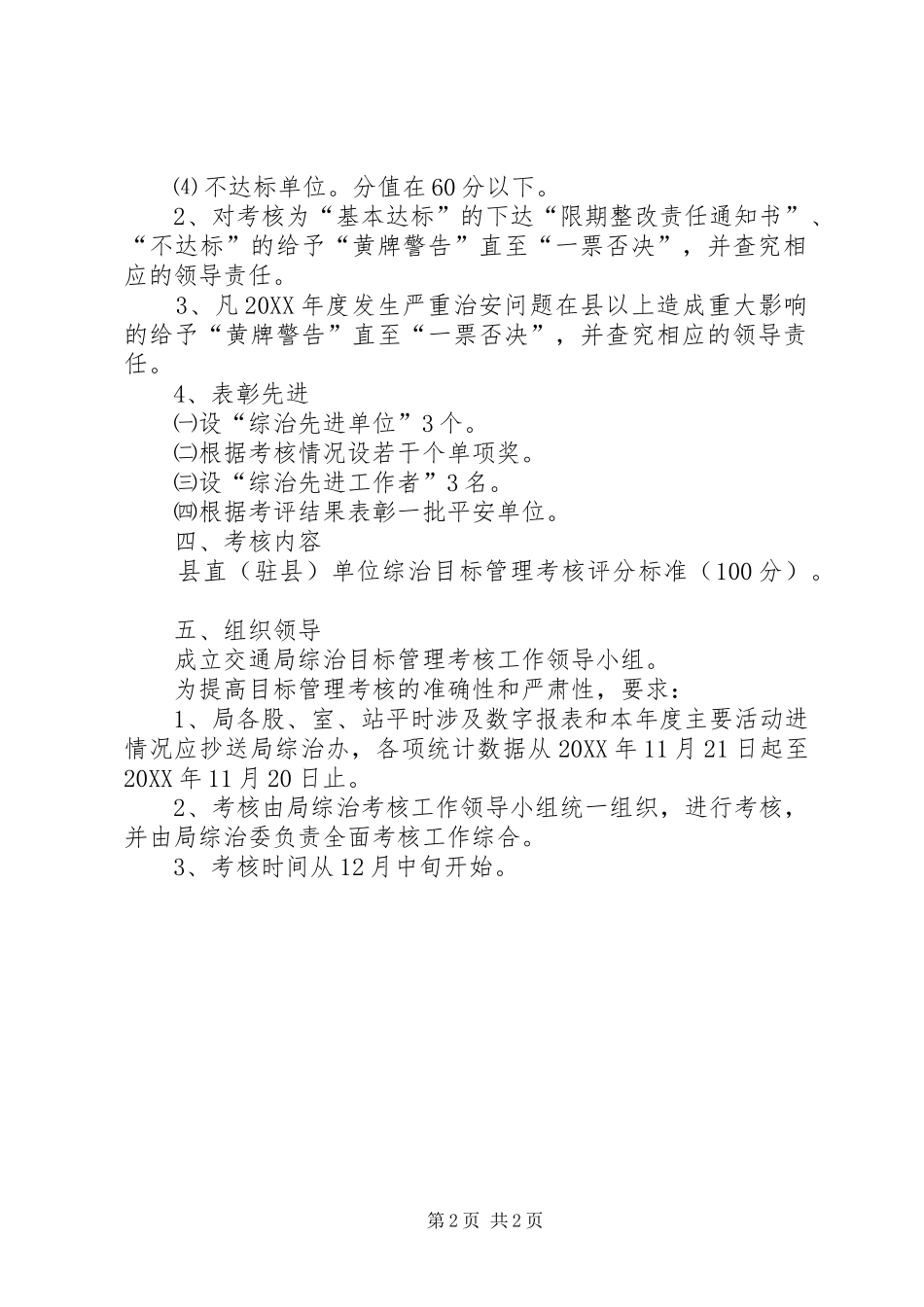 ⑷不达标单位。分值在60分以下。

2、对考核为“基本达标”的下达“限期整改责任通知书”、“不达标”的给予“黄牌警告”直至“一票否决”，并查究相应的领导责任。

3、凡20XX年度发生严重治安问题在县以上造成重大影响的给予“黄牌警告”直至“一票否决”，并查究相应的领导责任。

4、表彰先进

㈠设“综治先进单位”3个。

㈡根据考核情况设若干个单项奖。

㈢设“综治先进工作者”3名。

㈣根据考评结果表彰一批平安单位。

四、考核内容

县直（驻县）单位综治目标管理考核评分标准（100分）。

五、组织领导

成立交通局综治目标管理考核工作领导小组。

为提高目标管理考核的准确性和严肃性，要求：

1、局各股、室、站平时涉及数字报表和本年度主要活动进情况应抄送局综治办，各项统计数据从20XX年11月21日起至20XX年11月20日止。

2、考核由局综治考核工作领导小组统一组织，进行考核，并由局综治委负责全面考核工作综合。

3、考核时间从12月中旬开始。

第2页 共2页